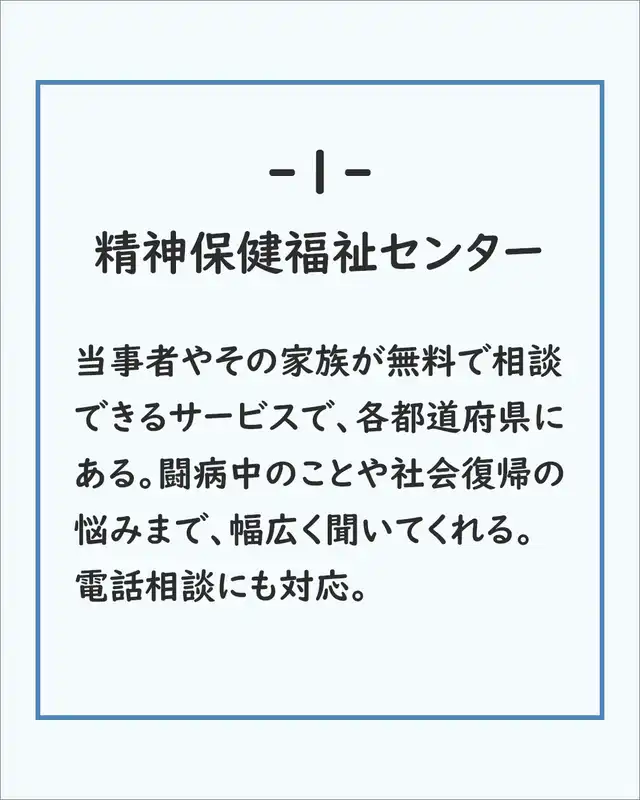 -1-

精神保健福祉センター

当事者やその家族が無料で相談できるサービスで、各都道府県にある。闘病中のことや社会復帰の悩みまで、幅広く聞いてくれる。電話相談にも対応。